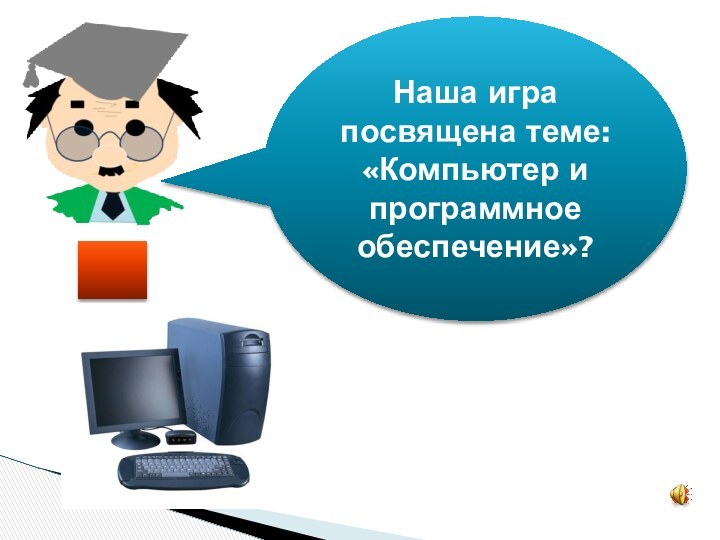 Наша игра посвящена теме: «Компьютер и программное обеспечение»?